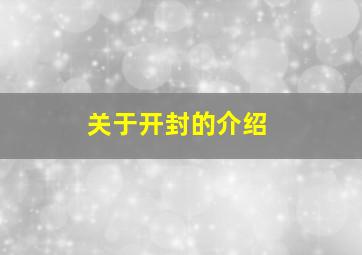 关于开封的介绍